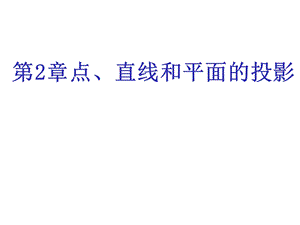 第2章点、直线和平面的投影